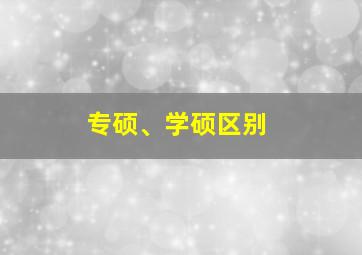 专硕、学硕区别